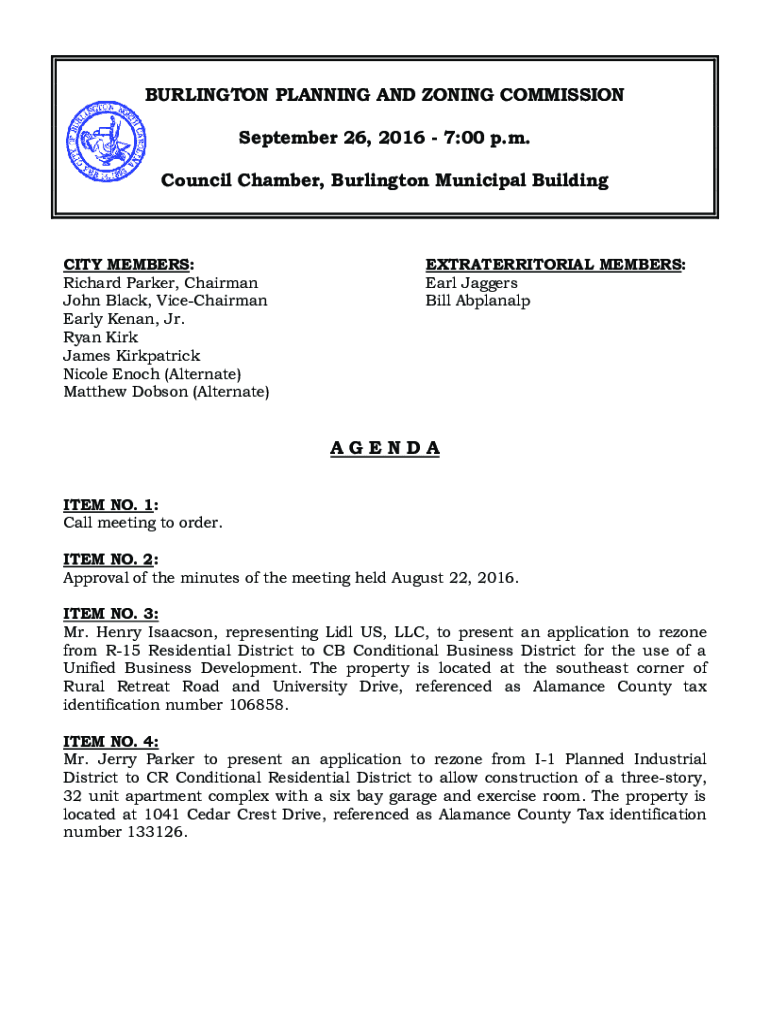 BURLINGTON PLANNING AND ZONING COMMISSION

September 26, 2016 - 7:00 p.m.

Council Chamber, Burlington Municipal Building

CITY MEMBERS:
Richard Parker, Chairman
John Black, Vice-Chairman
Early Kenan, Jr.
Ryan Kirk
James Kirkpatrick
Nicole Enoch (Alternate)
Matthew Dobson (Alternate)

EXTRATERRITORIAL MEMBERS:
Earl Jaggers
Bill Abplanalp

A G E N D A

ITEM NO. 1:
Call meeting to order.

ITEM NO. 2:
Approval of the minutes of the meeting held August 22, 2016.

ITEM NO. 3:
Mr. Henry Isaacson, representing Lidl US, LLC, to present an application to rezone from R-15 Residential District to CB Conditional Business District for the use of a Unified Business Development. The property is located at the southeast corner of Rural Retreat Road and University Drive, referenced as Alamance County tax identification number 106858.

ITEM NO. 4:
Mr. Jerry Parker to present an application to rezone from I-1 Planned Industrial District to CR Conditional Residential District to allow construction of a three-story, 32 unit apartment complex with a six bay garage and exercise room. The property is located at 1041 Cedar Crest Drive, referenced as Alamance County Tax identification number 133126.